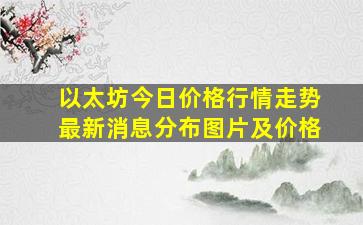 以太坊今日价格行情走势
最新消息分布图片及价格